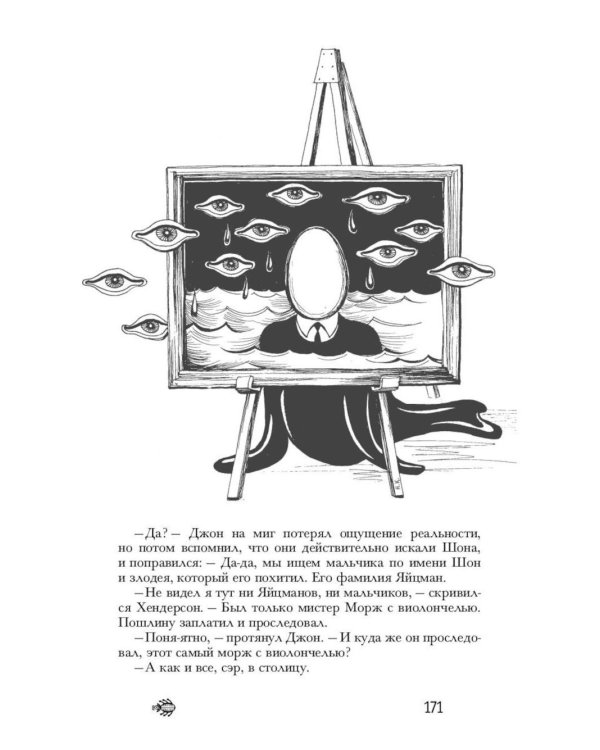 – Да? – Джон на миг потерял ощущение реальности, но потом вспомнил, что они действительно искали Шона, и поправился: – Да-да, мы ищем мальчика по имени Шон и злодея, который его похитил. Его фамилия Яйцман.

– Не видел я тут ни Яйцманов, ни мальчиков, – скривился Хендерсон. – Был только мистер Морж с виолончелью. Пошлину заплатил и проследовал.

– Поня-ятно, – протянул Джон. – И куда же он проследовал, этот самый морж с виолончелью?

– А как и все, сэр, в столицу.

171